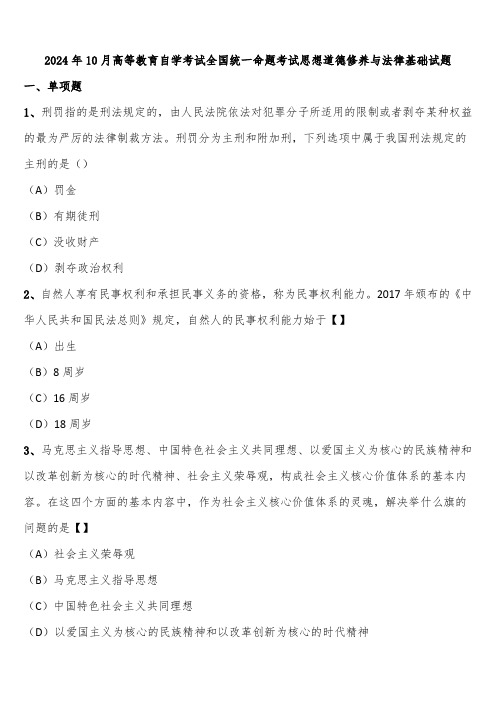 2024年10月高等教育自学考试全国统一命题考试思想道德修养与法律基础试题

一、单项题

1、刑罚指的是刑法规定的，由人民法院依法对犯罪分子所适用的限制或者剥夺某种权益的最为严厉的法律制裁方法。刑罚分为主刑和附加刑，下列选项中属于我国刑法规定的主刑的是（）

（A）罚金

（B）有期徒刑

（C）没收财产

（D）剥夺政治权利

2、自然人享有民事权利和承担民事义务的资格，称为民事权利能力。2017年颁布的《中华人民共和国民法总则》规定，自然人的民事权利能力始于【】

（A）出生

（B）8周岁

（C）16周岁

（D）18周岁

3、马克思主义指导思想、中国特色社会主义共同理想、以爱国主义为核心的民族精神和以改革创新为核心的时代精神、社会主义荣辱观，构成社会主义核心价值体系的基本内容。在这四个方面的基本内容中，作为社会主义核心价值体系的灵魂，解决举什么旗的问题的是【】

（A）社会主义荣辱观

（B）马克思主义指导思想

（C）中国特色社会主义共同理想

（D）以爱国主义为核心的民族精神和以改革创新为核心的时代精神